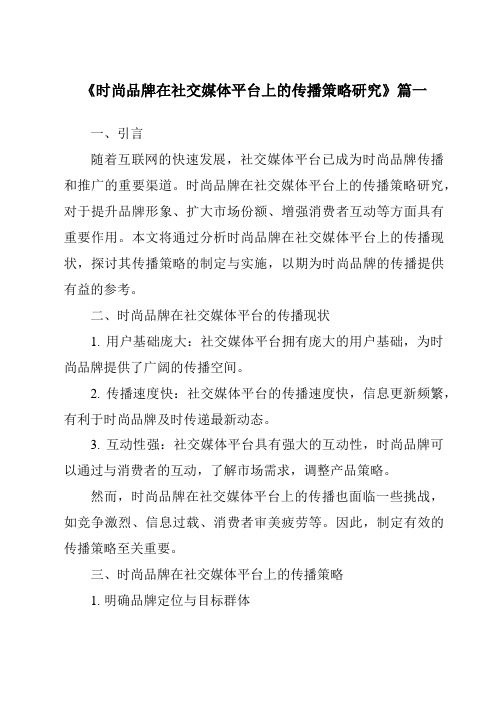 《时尚品牌在社交媒体平台上的传播策略研究》篇一

一、引言

随着互联网的快速发展，社交媒体平台已成为时尚品牌传播和推广的重要渠道。时尚品牌在社交媒体平台上的传播策略研究，对于提升品牌形象、扩大市场份额、增强消费者互动等方面具有重要作用。本文将通过分析时尚品牌在社交媒体平台上的传播现状，探讨其传播策略的制定与实施，以期为时尚品牌的传播提供有益的参考。

二、时尚品牌在社交媒体平台的传播现状

1. 用户基础庞大：社交媒体平台拥有庞大的用户基础，为时尚品牌提供了广阔的传播空间。

2. 传播速度快：社交媒体平台的传播速度快，信息更新频繁，有利于时尚品牌及时传递最新动态。

3. 互动性强：社交媒体平台具有强大的互动性，时尚品牌可以通过与消费者的互动，了解市场需求，调整产品策略。

然而，时尚品牌在社交媒体平台上的传播也面临一些挑战，如竞争激烈、信息过载、消费者审美疲劳等。因此，制定有效的传播策略至关重要。

三、时尚品牌在社交媒体平台上的传播策略

1. 明确品牌定位与目标群体